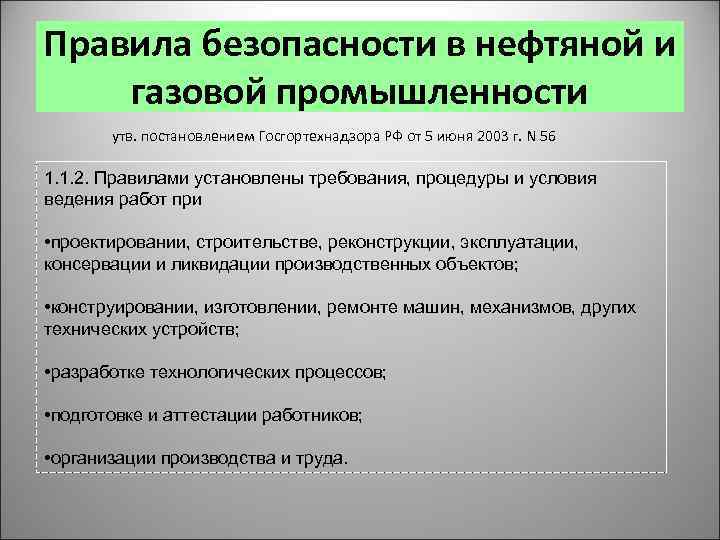 Правила безопасности в нефтяной и газовой промышленности

утв. постановлением Госгортехнадзора РФ от 5 июня 2003 г. N 56

1.1.2. Правилами установлены требования, процедуры и условия ведения работ при

•проектировании, строительстве, реконструкции, эксплуатации, консервации и ликвидации производственных объектов;

•конструировании, изготовлении, ремонте машин, механизмов, других технических устройств;

•разработке технологических процессов;

•подготовке и аттестации работников;

•организации производства и труда.